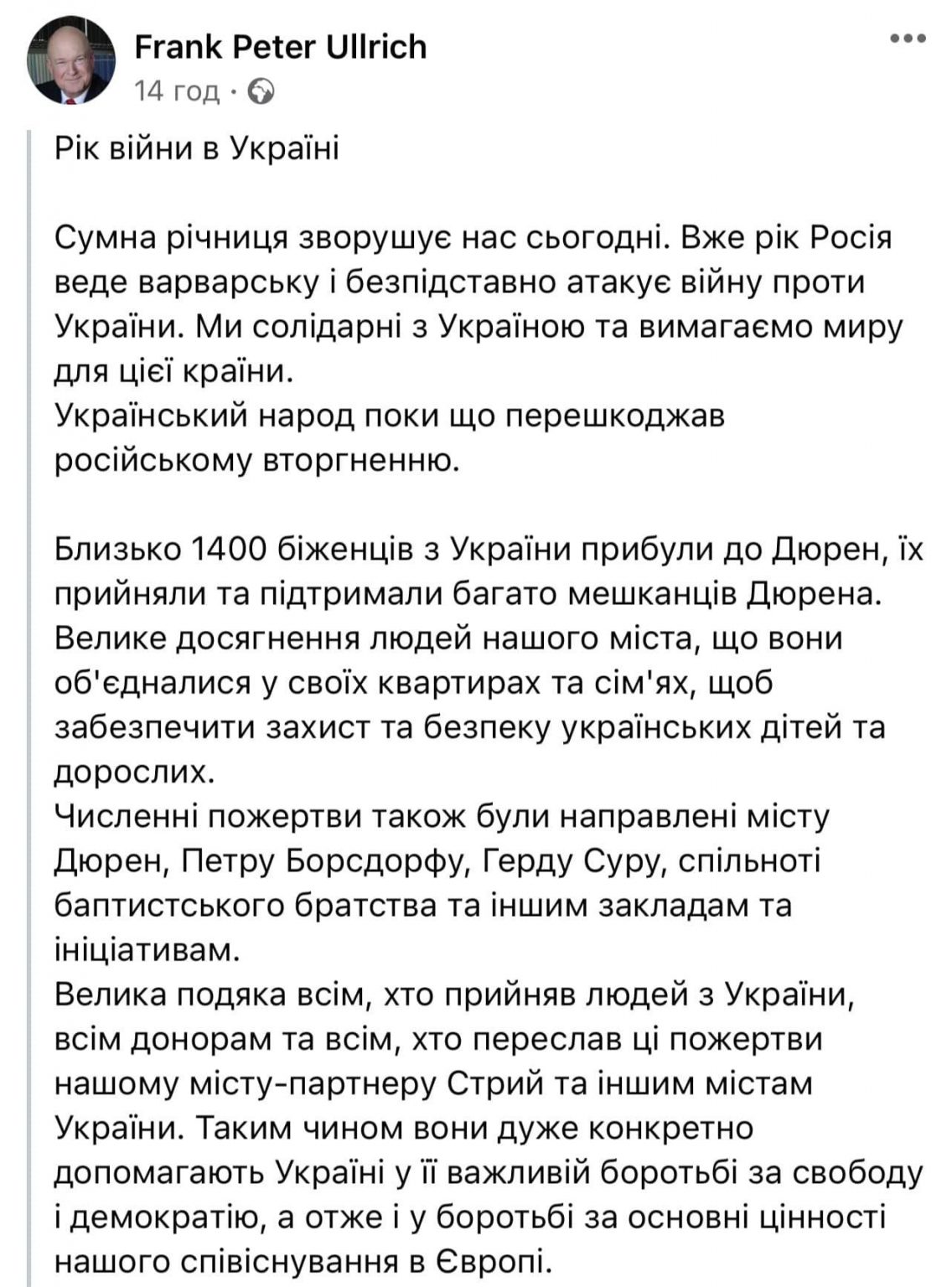 Frank Peter Ullrich
14 год ·

Рік війни в Україні

Сумна річниця зворушує нас сьогодні. Вже рік Росія веде варварську і безпідставно атакує війну проти України. Ми солідарні з Україною та вимагаємо миру для цієї країни.
Український народ поки що перешкоджав російському вторгненню.

Близько 1400 біженців з України прибули до Дюрен, їх прийняли та підтримали багато мешканців Дюрена. Велике досягнення людей нашого міста, що вони об'єдналися у своїх квартирах та сім'ях, щоб забезпечити захист та безпеку українських дітей та дорослих.
Численні пожертви також були направлені місту Дюрен, Петру Борсдорфу, Герду Суру, спільноті баптистського братства та іншим закладам та ініціативам.
Велика подяка всім, хто прийняв людей з України, всім донорам та всім, хто переслав ці пожертви нашому місту-партнеру Стрий та іншим містам України. Таким чином вони дуже конкретно допомагають Україні у її важливій боротьбі за свободу і демократію, а отже і у боротьбі за основні цінності нашого співіснування в Європі.